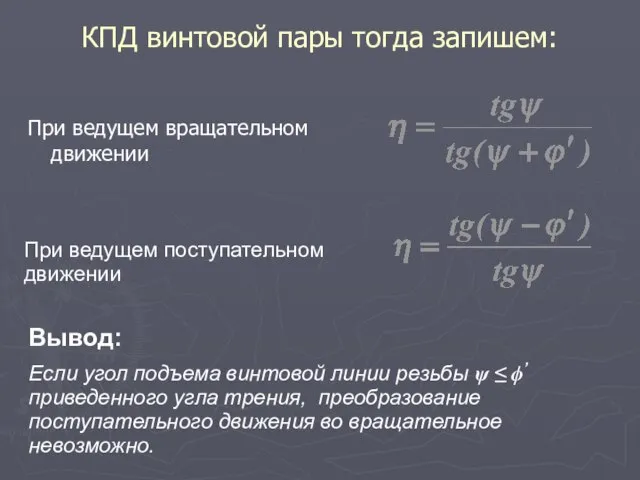 КПД винтовой пары тогда запишем:

При ведущем вращательном движении

$\eta = \frac{tg\psi}{tg(\psi + \varphi')}$

При ведущем поступательном движении

$\eta = \frac{tg(\psi - \varphi')}{tg\psi}$

Вывод:

Если угол подъема винтовой линии резьбы $\psi \leq \phi'$ приведенного угла трения, преобразование поступательного движения во вращательное невозможно.